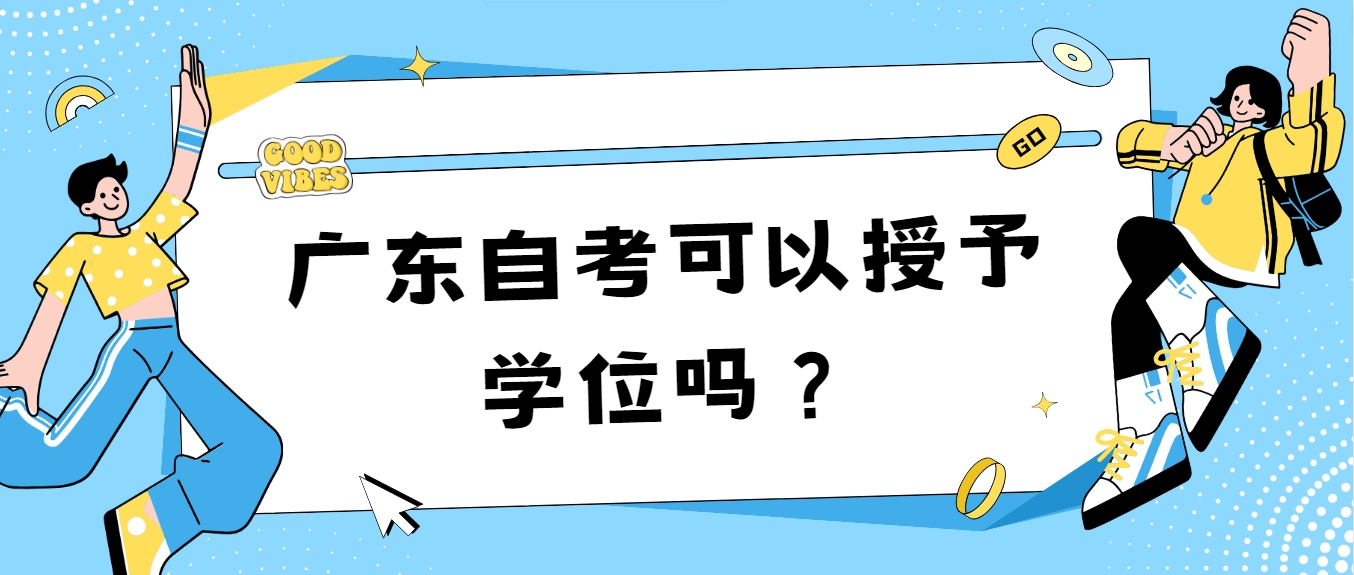 GOOD VIBES

GO

广东自考可以授予学位吗？